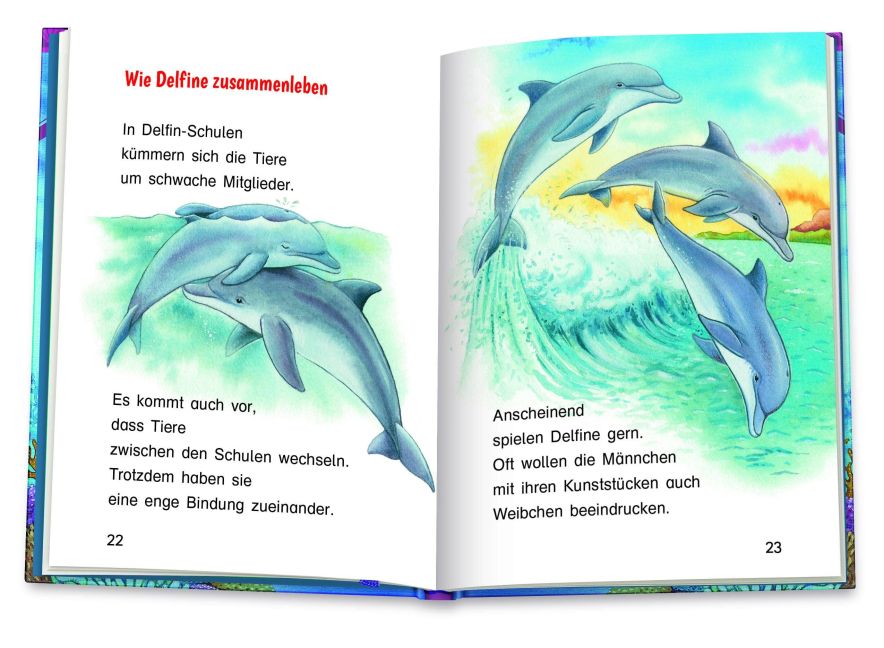 Wie Delfine zusammenleben

In Delfin-Schulen
kümmern sich die Tiere
um schwache Mitglieder.

Es kommt auch vor,
dass Tiere
zwischen den Schulen wechseln.
Trotzdem haben sie
eine enge Bindung zueinander.

22

Anscheinend
spielen Delfine gern.
Oft wollen die Männchen
mit ihren Kunststücken auch
Weibchen beeindrucken.

23